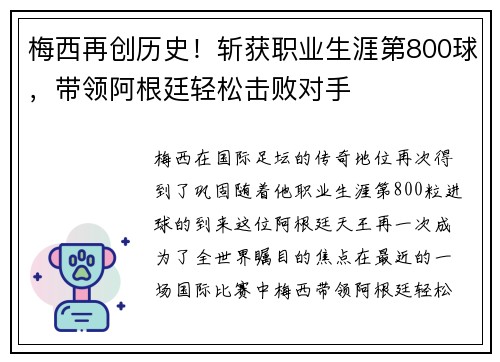 梅西再创历史！斩获职业生涯第800球，带领阿根廷轻松击败对手

梅西在国际足坛的传奇地位再次得到了巩固随着他职业生涯第800粒进球的到来这位阿根廷天王再一次成为了全世界瞩目的焦点在最近的一场国际比赛中梅西带领阿根廷轻松